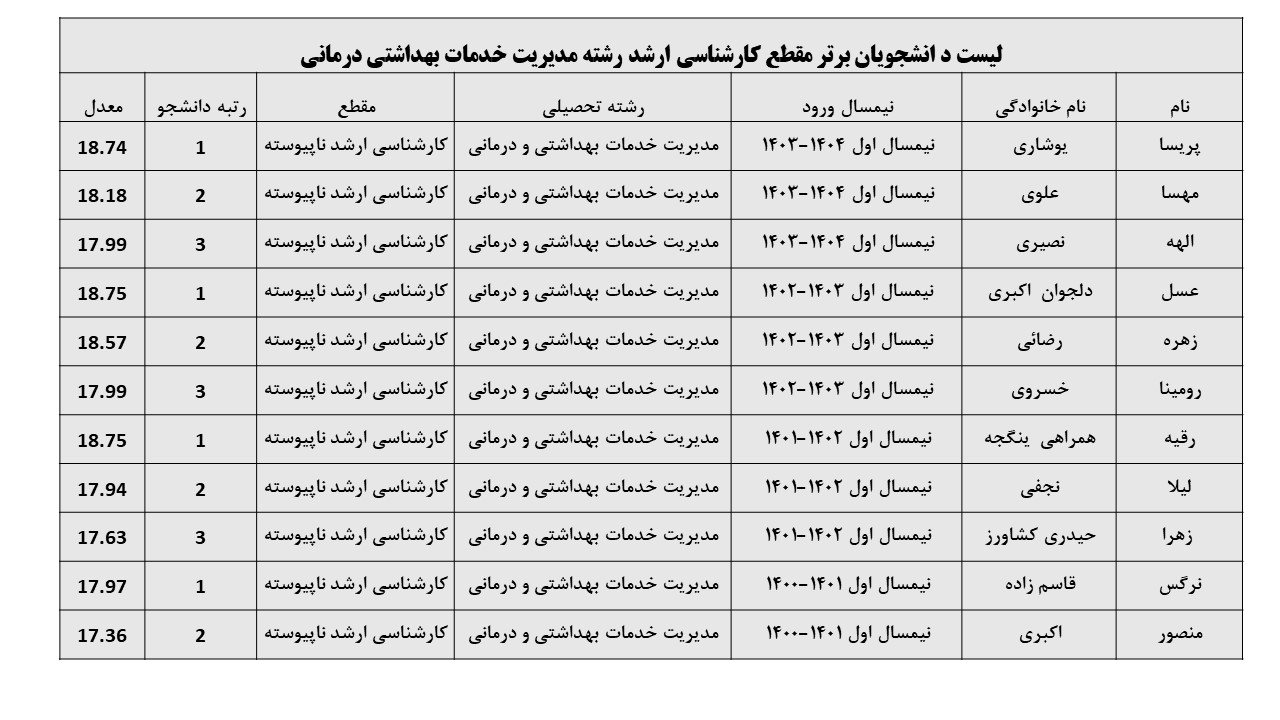 لیست د انشجویان برتر مقطع کارشناسی ارشد رشته مدیریت خدمات بهداشتی درمانی

| نام | نام خانوادگی | نیمسال ورود | رشته تحصیلی | مقطع | رتبه دانشجو | معدل |
|---|---|---|---|---|---|---|
| پریسا | یوشاری | نیمسال اول ۱۴۰۴-۱۴۰۳ | مدیریت خدمات بهداشتی و درمانی | کارشناسی ارشد ناپیوسته | 1 | 18.74 |
| مهسا | علوی | نیمسال اول ۱۴۰۴-۱۴۰۳ | مدیریت خدمات بهداشتی و درمانی | کارشناسی ارشد ناپیوسته | 2 | 18.18 |
| الهه | نصیری | نیمسال اول ۱۴۰۴-۱۴۰۳ | مدیریت خدمات بهداشتی و درمانی | کارشناسی ارشد ناپیوسته | 3 | 17.99 |
| عسل | دلجوان اکبری | نیمسال اول ۱۴۰۳-۱۴۰۲ | مدیریت خدمات بهداشتی و درمانی | کارشناسی ارشد ناپیوسته | 1 | 18.75 |
| زهره | رضائی | نیمسال اول ۱۴۰۳-۱۴۰۲ | مدیریت خدمات بهداشتی و درمانی | کارشناسی ارشد ناپیوسته | 2 | 18.57 |
| رومینا | خسروی | نیمسال اول ۱۴۰۳-۱۴۰۲ | مدیریت خدمات بهداشتی و درمانی | کارشناسی ارشد ناپیوسته | 3 | 17.99 |
| رقیه | همراهی ینگجه | نیمسال اول ۱۴۰۲-۱۴۰۱ | مدیریت خدمات بهداشتی و درمانی | کارشناسی ارشد ناپیوسته | 1 | 18.75 |
| لیلا | نجفی | نیمسال اول ۱۴۰۲-۱۴۰۱ | مدیریت خدمات بهداشتی و درمانی | کارشناسی ارشد ناپیوسته | 2 | 17.94 |
| زهرا | حیدری کشاورز | نیمسال اول ۱۴۰۲-۱۴۰۱ | مدیریت خدمات بهداشتی و درمانی | کارشناسی ارشد ناپیوسته | 3 | 17.63 |
| نرگس | قاسم زاده | نیمسال اول ۱۴۰۱-۱۴۰۰ | مدیریت خدمات بهداشتی و درمانی | کارشناسی ارشد ناپیوسته | 1 | 17.97 |
| منصور | اکبری | نیمسال اول ۱۴۰۱-۱۴۰۰ | مدیریت خدمات بهداشتی و درمانی | کارشناسی ارشد ناپیوسته | 2 | 17.36 |